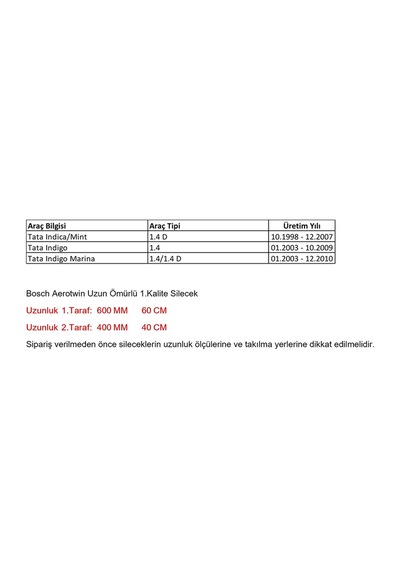 | Araç Bilgisi | Araç Tipi | Üretim Yılı |
|---|---|---|
| Tata Indica/Mint | 1.4 D | 10.1998 - 12.2007 |
| Tata Indigo | 1.4 | 01.2003 - 10.2009 |
| Tata Indigo Marina | 1.4/1.4 D | 01.2003 - 12.2010 |

Bosch Aerotwin Uzun Ömürlü 1.Kalite Silecek

Uzunluk 1.Taraf: 600 MM 60 CM

Uzunluk 2.Taraf: 400 MM 40 CM

Sipariş verilmeden önce sileceklerin uzunluk ölçülerine ve takılma yerlerine dikkat edilmelidir.